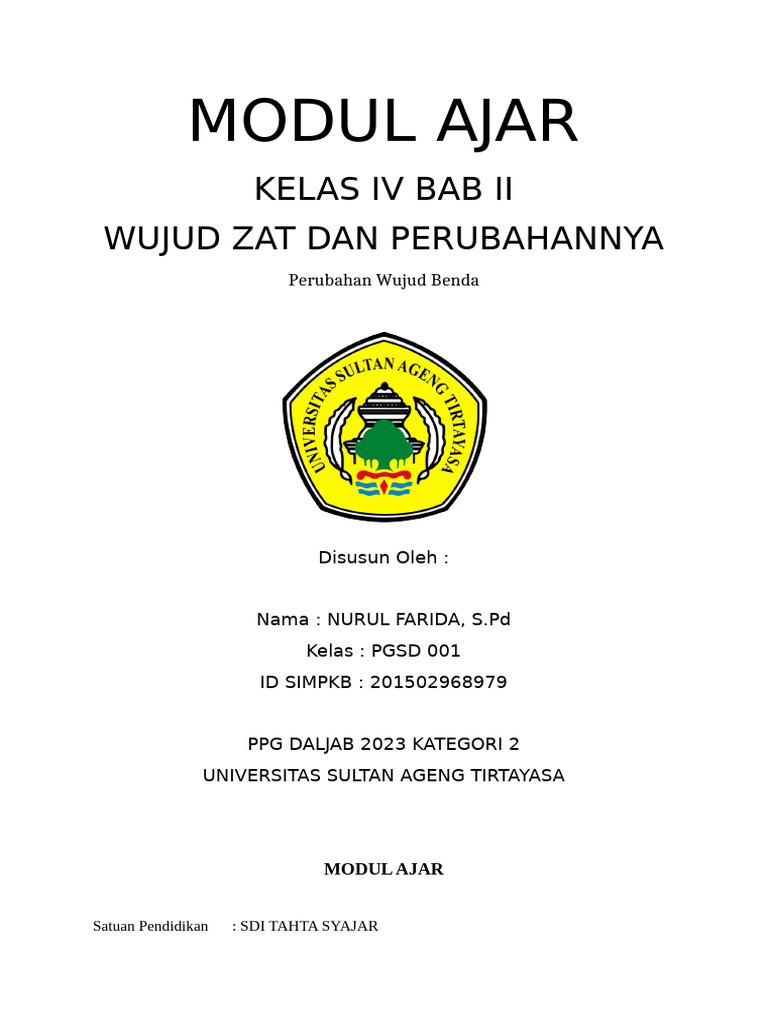 MODUL AJAR

KELAS IV BAB II

WUJUD ZAT DAN PERUBAHANNYA

Perubahan Wujud Benda

UNIVERSITAS SULTAN AGENG TIRTAYASA

Disusun Oleh :

Nama : NURUL FARIDA, S.Pd

Kelas : PGSD 001

ID SIMPKB : 201502968979

PPG DALJAB 2023 KATEGORI 2

UNIVERSITAS SULTAN AGENG TIRTAYASA

MODUL AJAR

Satuan Pendidikan : SDI TAHTA SYAJAR